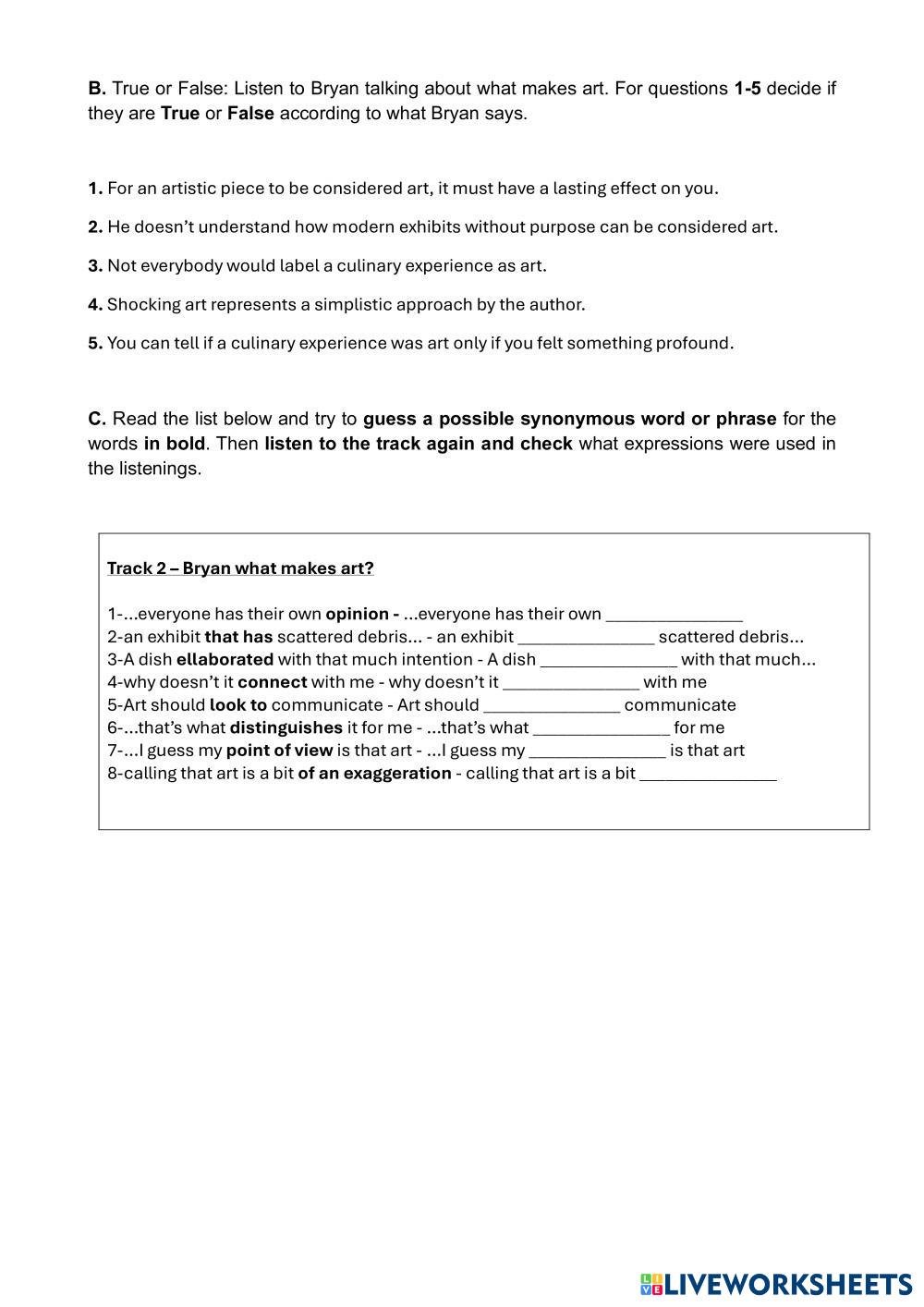 B. True or False: Listen to Bryan talking about what makes art. For questions 1-5 decide if they are True or False according to what Bryan says.

1. For an artistic piece to be considered art, it must have a lasting effect on you.

2. He doesn't understand how modern exhibits without purpose can be considered art.

3. Not everybody would label a culinary experience as art.

4. Shocking art represents a simplistic approach by the author.

5. You can tell if a culinary experience was art only if you felt something profound.

C. Read the list below and try to guess a possible synonymous word or phrase for the words in bold. Then listen to the track again and check what expressions were used in the listenings.

Track 2 – Bryan what makes art?

1-...everyone has their own opinion - ...everyone has their own _______________
2-an exhibit that has scattered debris... - an exhibit _______________ scattered debris...
3-A dish ellaborated with that much intention - A dish _______________ with that much...
4-why doesn't it connect with me - why doesn't it _______________ with me
5-Art should look to communicate - Art should _______________ communicate
6-...that's what distinguishes it for me - ...that's what _______________ for me
7-...I guess my point of view is that art - ...I guess my _______________ is that art
8-calling that art is a bit of an exaggeration - calling that art is a bit _______________

LIVEWORKSHEETS